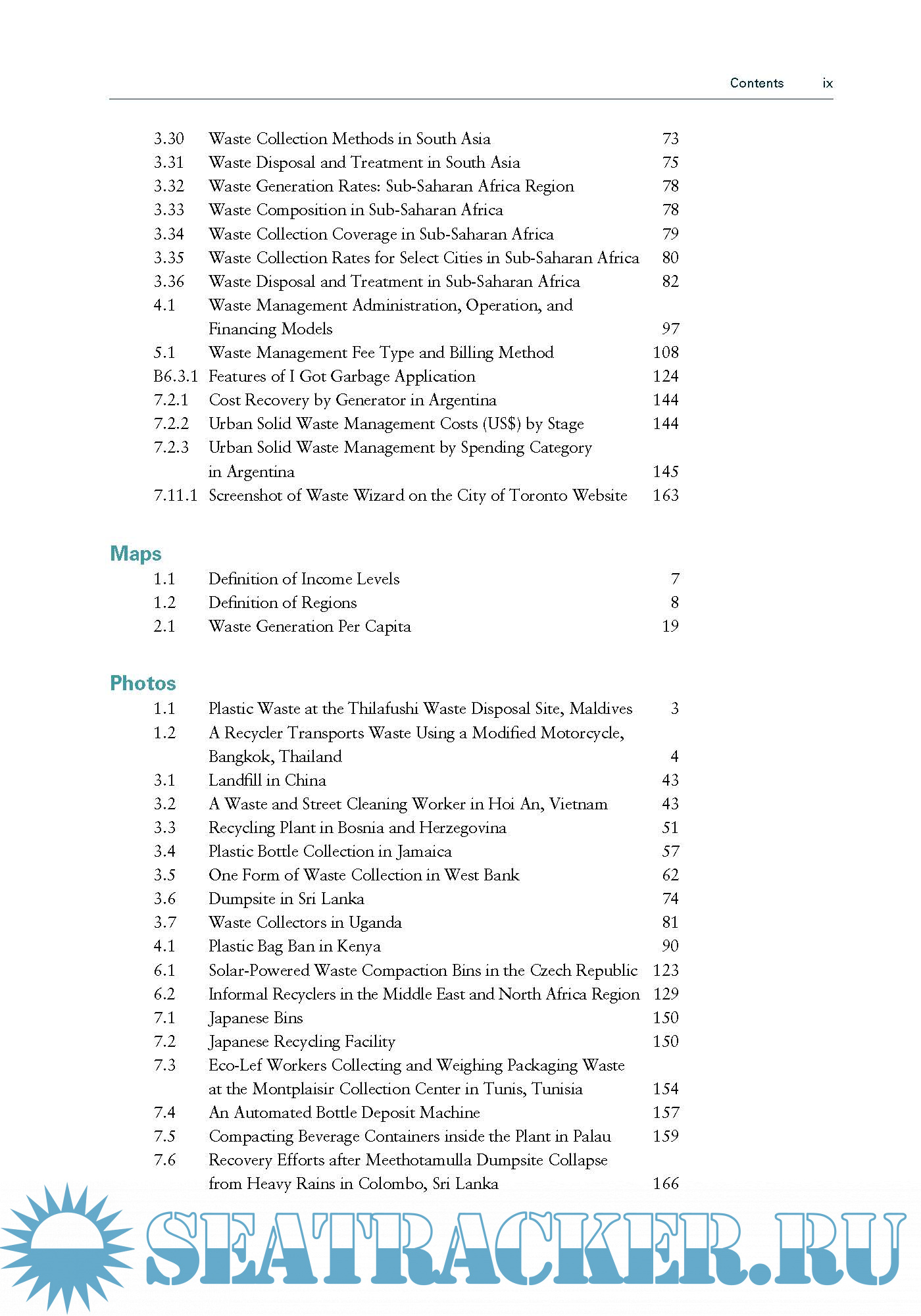 Contents ix

3.30 Waste Collection Methods in South Asia 73
3.31 Waste Disposal and Treatment in South Asia 75
3.32 Waste Generation Rates: Sub-Saharan Africa Region 78
3.33 Waste Composition in Sub-Saharan Africa 78
3.34 Waste Collection Coverage in Sub-Saharan Africa 79
3.35 Waste Collection Rates for Select Cities in Sub-Saharan Africa 80
3.36 Waste Disposal and Treatment in Sub-Saharan Africa 82
4.1 Waste Management Administration, Operation, and Financing Models 97
5.1 Waste Management Fee Type and Billing Method 108
B6.3.1 Features of I Got Garbage Application 124
7.2.1 Cost Recovery by Generator in Argentina 144
7.2.2 Urban Solid Waste Management Costs (US$) by Stage 144
7.2.3 Urban Solid Waste Management by Spending Category in Argentina 145
7.11.1 Screenshot of Waste Wizard on the City of Toronto Website 163

Maps
1.1 Definition of Income Levels 7
1.2 Definition of Regions 8
2.1 Waste Generation Per Capita 19

Photos
1.1 Plastic Waste at the Thilafushi Waste Disposal Site, Maldives 3
1.2 A Recycler Transports Waste Using a Modified Motorcycle, Bangkok, Thailand 4
3.1 Landfill in China 43
3.2 A Waste and Street Cleaning Worker in Hoi An, Vietnam 43
3.3 Recycling Plant in Bosnia and Herzegovina 51
3.4 Plastic Bottle Collection in Jamaica 57
3.5 One Form of Waste Collection in West Bank 62
3.6 Dumpsite in Sri Lanka 74
3.7 Waste Collectors in Uganda 81
4.1 Plastic Bag Ban in Kenya 90
6.1 Solar-Powered Waste Compaction Bins in the Czech Republic 123
6.2 Informal Recyclers in the Middle East and North Africa Region 129
7.1 Japanese Bins 150
7.2 Japanese Recycling Facility 150
7.3 Eco-Lef Workers Collecting and Weighing Packaging Waste at the Montplaisir Collection Center in Tunis, Tunisia 154
7.4 An Automated Bottle Deposit Machine 157
7.5 Compacting Beverage Containers inside the Plant in Palau 159
7.6 Recovery Efforts after Meethotamulla Dumpsite Collapse from Heavy Rains in Colombo, Sri Lanka 166

SEATRACKER.RU